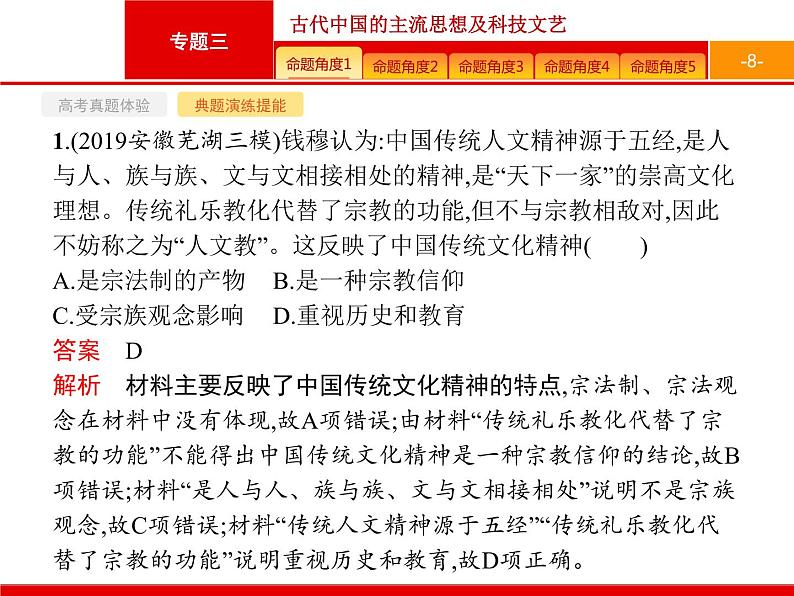 专题三

古代中国的主流思想及科技文艺

命题角度1 命题角度2 命题角度3 命题角度4 命题角度5

-8-

高考真题体验 典题演练提能

1.(2019安徽芜湖三模)钱穆认为:中国传统人文精神源于五经,是人与人、族与族、文与文相接相处的精神,是“天下一家”的崇高文化理想。传统礼乐教化代替了宗教的功能,但不与宗教相敌对,因此不妨称之为“人文教”。这反映了中国传统文化精神(　　)
A.是宗法制的产物　B.是一种宗教信仰
C.受宗族观念影响　D.重视历史和教育

答案　D

解析　材料主要反映了中国传统文化精神的特点,宗法制、宗法观念在材料中没有体现,故A项错误;由材料“传统礼乐教化代替了宗教的功能”不能得出中国传统文化精神是一种宗教信仰的结论,故B项错误;材料“是人与人、族与族、文与文相接相处”说明不是宗族观念,故C项错误;材料“传统人文精神源于五经”“传统礼乐教化代替了宗教的功能”说明重视历史和教育,故D项正确。